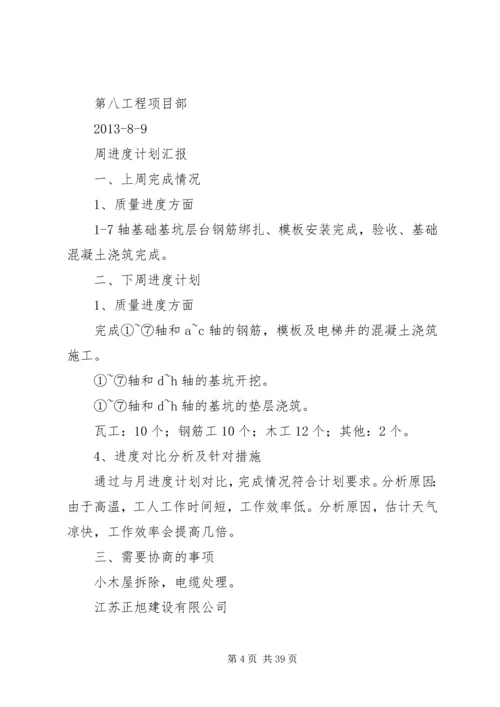 第八工程项目部

2013-8-9

周进度计划汇报

一、上周完成情况

1、质量进度方面

1-7 轴基础基坑层台钢筋绑扎、模板安装完成，验收、基础混凝土浇筑完成。

二、下周进度计划

1、质量进度方面

完成①~⑦轴和 a~c 轴的钢筋，模板及电梯井的混凝土浇筑施工。

①~⑦轴和 d~h 轴的基坑开挖。

①~⑦轴和 d~h 轴的基坑的垫层浇筑。

瓦工：10 个；钢筋工 10 个；木工 12 个；其他：2 个。

4、进度对比分析及针对措施

通过与月进度计划对比，完成情况符合计划要求。分析原因：由于高温，工人工作时间短，工作效率低。分析原因，估计天气凉快，工作效率会提高几倍。

三、需要协商的事项

小木屋拆除，电缆处理。

江苏正旭建设有限公司

第 4 页 共 39 页